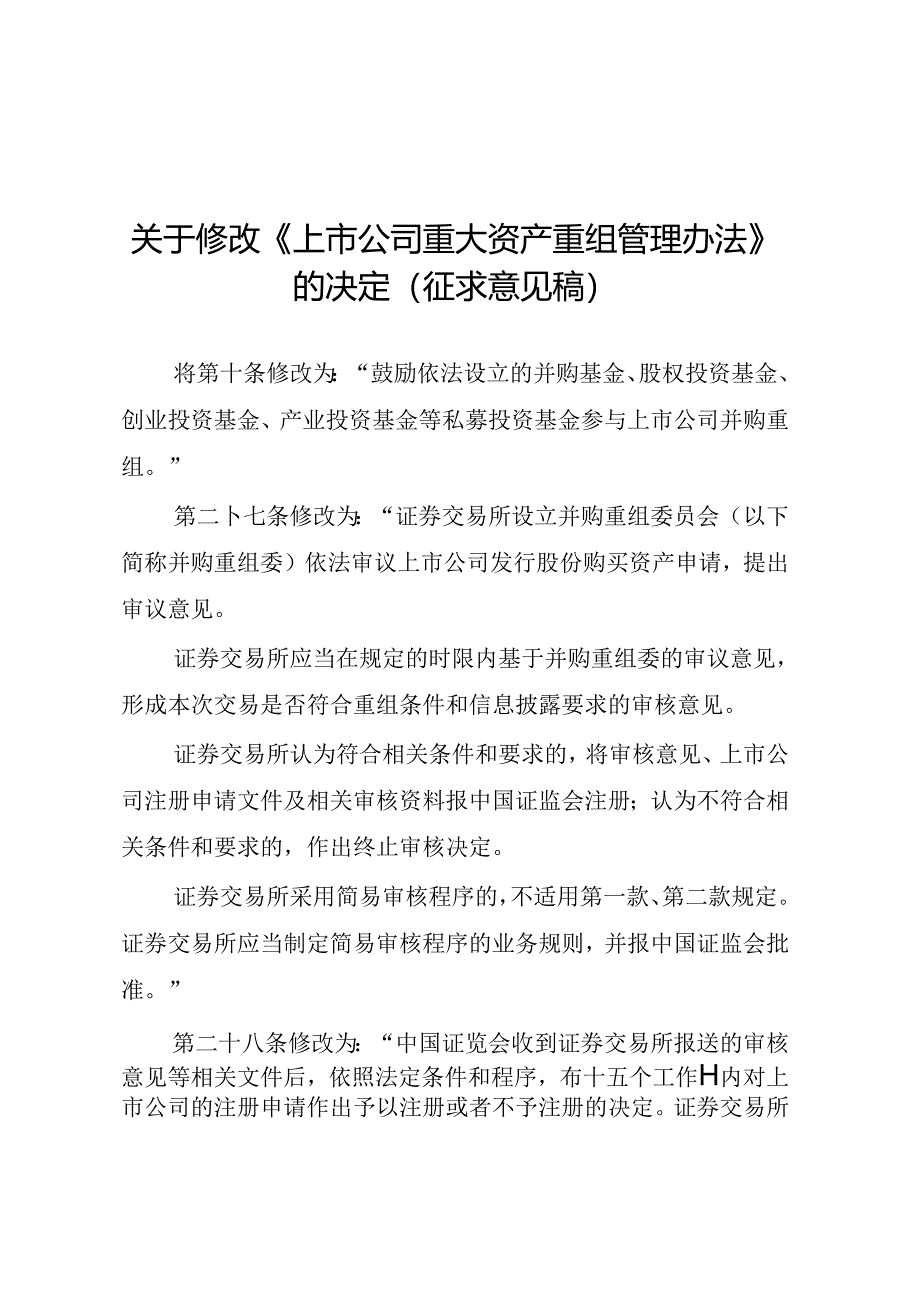 关于修改《上市公司重大资产重组管理办法》的决定（征求意见稿）

将第十条修改为：“鼓励依法设立的并购基金、股权投资基金、创业投资基金、产业投资基金等私募投资基金参与上市公司并购重组。”

第二卜七条修改为：“证券交易所设立并购重组委员会（以下简称并购重组委）依法审议上市公司发行股份购买资产申请，提出审议意见。

证券交易所应当在规定的时限内基于并购重组委的审议意见，形成本次交易是否符合重组条件和信息披露要求的审核意见。

证券交易所认为符合相关条件和要求的，将审核意见、上市公司注册申请文件及相关审核资料报中国证监会注册；认为不符合相关条件和要求的，作出终止审核决定。

证券交易所采用简易审核程序的，不适用第一款、第二款规定。证券交易所应当制定简易审核程序的业务规则，并报中国证监会批准。”

第二十八条修改为：“中国证览会收到证券交易所报送的审核意见等相关文件后，依照法定条件和程序，布十五个工作H内对上市公司的注册申请作出予以注册或者不予注册的决定。证券交易所